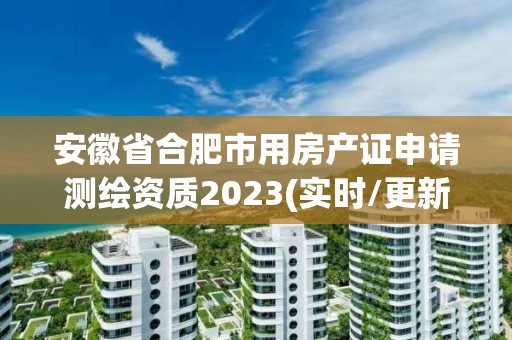 安徽省合肥市用房产证申请测绘资质2023(实时/更新